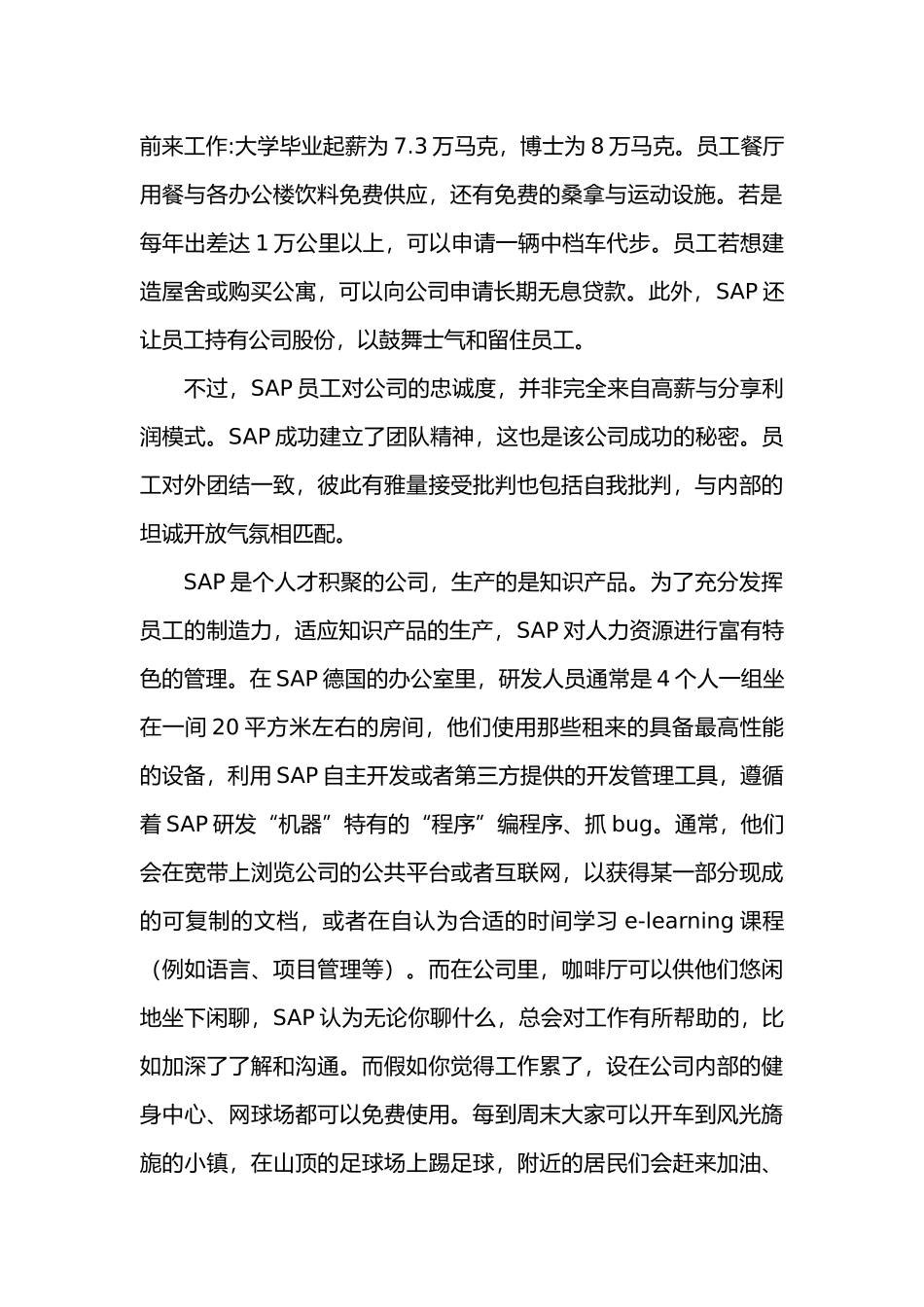 前来工作:大学毕业起薪为 7.3 万马克，博士为 8 万马克。员工餐厅用餐与各办公楼饮料免费供应，还有免费的桑拿与运动设施。若是每年出差达 1 万公里以上，可以申请一辆中档车代步。员工若想建造屋舍或购买公寓，可以向公司申请长期无息贷款。此外，SAP 还让员工持有公司股份，以鼓舞士气和留住员工。

不过，SAP 员工对公司的忠诚度，并非完全来自高薪与分享利润模式。SAP 成功建立了团队精神，这也是该公司成功的秘密。员工对外团结一致，彼此有雅量接受批判也包括自我批判，与内部的坦诚开放气氛相匹配。

SAP 是个人才积聚的公司，生产的是知识产品。为了充分发挥员工的制造力，适应知识产品的生产，SAP 对人力资源进行富有特色的管理。在 SAP 德国的办公室里，研发人员通常是 4 个人一组坐在一间 20 平方米左右的房间，他们使用那些租来的具备最高性能的设备，利用 SAP 自主开发或者第三方提供的开发管理工具，遵循着 SAP 研发“机器”特有的“程序”编程序、抓 bug。通常，他们会在宽带上浏览公司的公共平台或者互联网，以获得某一部分现成的可复制的文档，或者在自认为合适的时间学习 e-learning 课程（例如语言、项目管理等）。而在公司里，咖啡厅可以供他们悠闲地坐下闲聊，SAP 认为无论你聊什么，总会对工作有所帮助的，比如加深了了解和沟通。而假如你觉得工作累了，设在公司内部的健身中心、网球场都可以免费使用。每到周末大家可以开车到风光旖旎的小镇，在山顶的足球场上踢足球，附近的居民们会赶来加油、